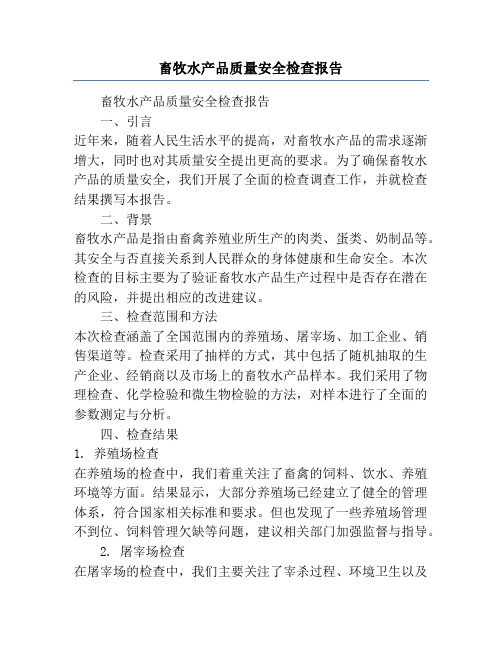 畜牧水产品质量安全检查报告

畜牧水产品质量安全检查报告

一、引言

近年来，随着人民生活水平的提高，对畜牧水产品的需求逐渐增大，同时也对其质量安全提出更高的要求。为了确保畜牧水产品的质量安全，我们开展了全面的检查调查工作，并就检查结果撰写本报告。

二、背景

畜牧水产品是指由畜禽养殖业所生产的肉类、蛋类、奶制品等。其安全与否直接关系到人民群众的身体健康和生命安全。本次检查的目标主要为了验证畜牧水产品生产过程中是否存在潜在的风险，并提出相应的改进建议。

三、检查范围和方法

本次检查涵盖了全国范围内的养殖场、屠宰场、加工企业、销售渠道等。检查采用了抽样的方式，其中包括了随机抽取的生产企业、经销商以及市场上的畜牧水产品样本。我们采用了物理检查、化学检验和微生物检验的方法，对样本进行了全面的参数测定与分析。

四、检查结果

1. 养殖场检查

在养殖场的检查中，我们着重关注了畜禽的饲料、饮水、养殖环境等方面。结果显示，大部分养殖场已经建立了健全的管理体系，符合国家相关标准和要求。但也发现了一些养殖场管理不到位、饲料管理欠缺等问题，建议相关部门加强监督与指导。

2. 屠宰场检查

在屠宰场的检查中，我们主要关注了宰杀过程、环境卫生以及